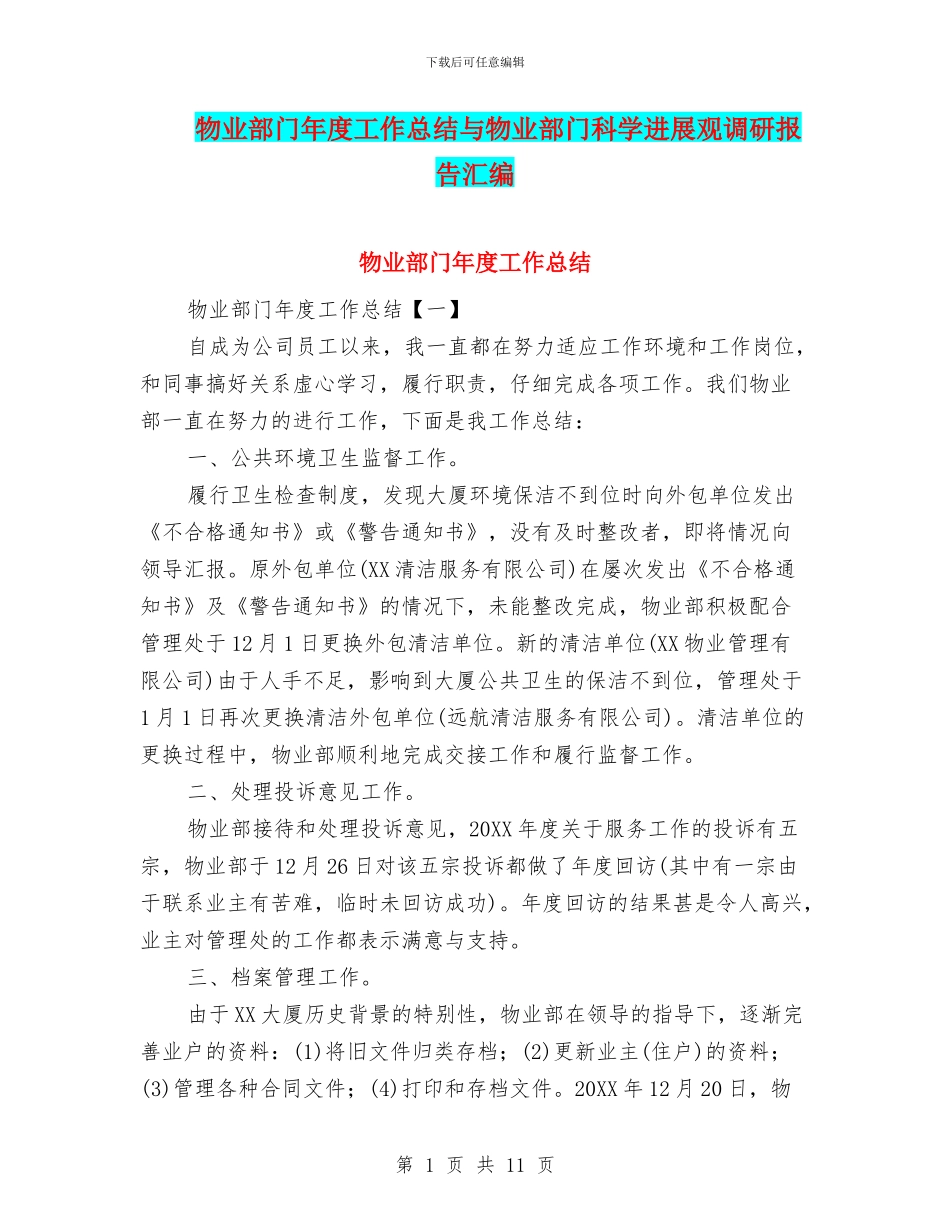 下载后可任意编辑

物业部门年度工作总结与物业部门科学进展观调研报告汇编

物业部门年度工作总结

物业部门年度工作总结【一】

自成为公司员工以来，我一直都在努力适应工作环境和工作岗位，和同事搞好关系虚心学习，履行职责，仔细完成各项工作。我们物业部一直在努力的进行工作，下面是我工作总结：

一、公共环境卫生监督工作。

履行卫生检查制度，发现大厦环境保洁不到位时向外包单位发出《不合格通知书》或《警告通知书》，没有及时整改者，即将情况向领导汇报。原外包单位(XX清洁服务有限公司)在屡次发出《不合格通知书》及《警告通知书》的情况下，未能整改完成，物业部积极配合管理处于12月1日更换外包清洁单位。新的清洁单位(XX物业管理有限公司)由于人手不足，影响到大厦公共卫生的保洁不到位，管理处于1月1日再次更换清洁外包单位(远航清洁服务有限公司)。清洁单位的更换过程中，物业部顺利地完成交接工作和履行监督工作。

二、处理投诉意见工作。

物业部接待和处理投诉意见，20XX年度关于服务工作的投诉有五宗，物业部于12月26日对该五宗投诉都做了年度回访(其中有一宗由于联系业主有苦难，临时未回访成功)。年度回访的结果甚是令人高兴，业主对管理处的工作都表示满意与支持。

三、档案管理工作。

由于XX大厦历史背景的特别性，物业部在领导的指导下，逐渐完善业户的资料：(1)将旧文件归类存档；(2)更新业主(住户)的资料；(3)管理各种合同文件；(4)打印和存档文件。20XX年12月20日，物

第 1 页 共 11 页